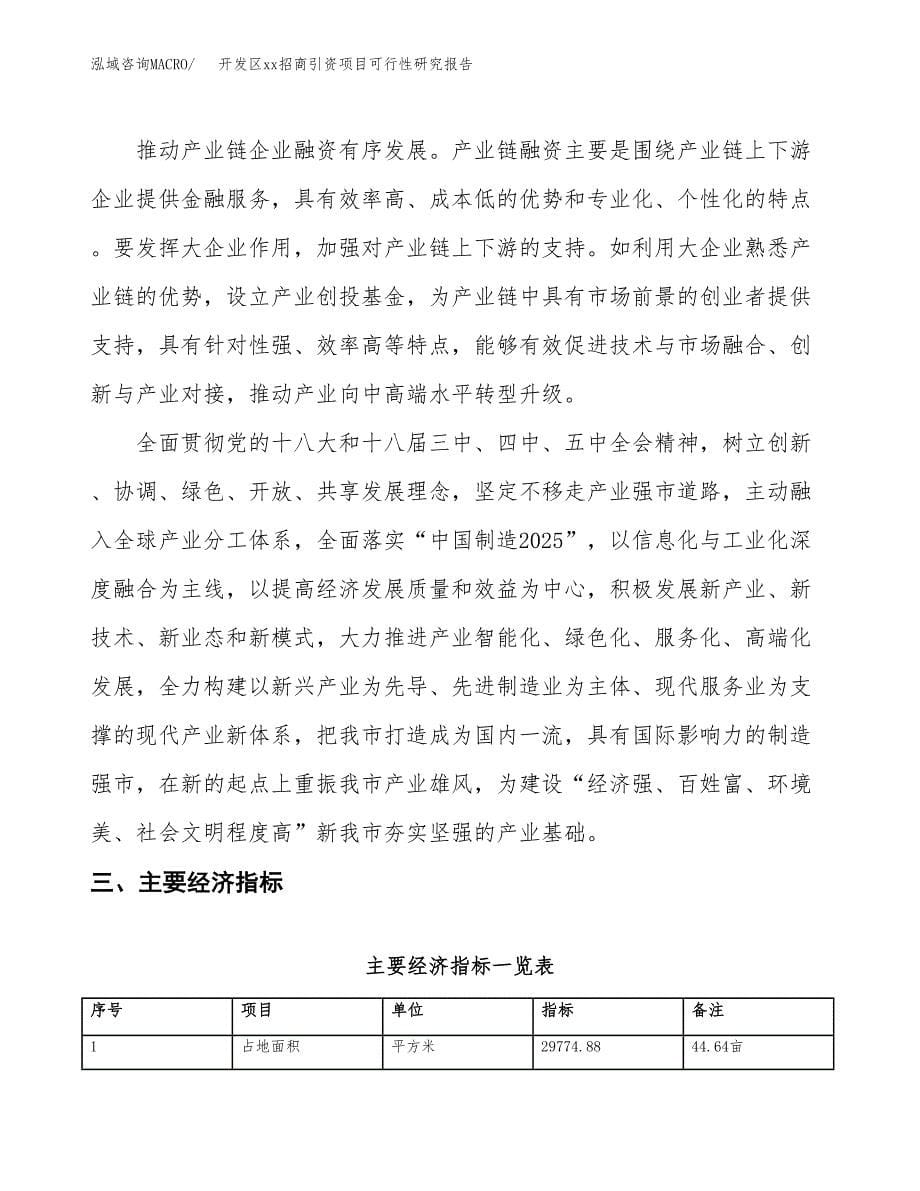 泓域咨询MACRO/ 开发区xx招商引资项目可行性研究报告

推动产业链企业融资有序发展。产业链融资主要是围绕产业链上下游企业提供金融服务，具有效率高、成本低的优势和专业化、个性化的特点。要发挥大企业作用，加强对产业链上下游的支持。如利用大企业熟悉产业链的优势，设立产业创投基金，为产业链中具有市场前景的创业者提供支持，具有针对性强、效率高等特点，能够有效促进技术与市场融合、创新与产业对接，推动产业向中高端水平转型升级。

全面贯彻党的十八大和十八届三中、四中、五中全会精神，树立创新、协调、绿色、开放、共享发展理念，坚定不移走产业强市道路，主动融入全球产业分工体系，全面落实“中国制造2025”，以信息化与工业化深度融合为主线，以提高经济发展质量和效益为中心，积极发展新产业、新技术、新业态和新模式，大力推进产业智能化、绿色化、服务化、高端化发展，全力构建以新兴产业为先导、先进制造业为主体、现代服务业为支撑的现代产业新体系，把我市打造成为国内一流，具有国际影响力的制造强市，在新的起点上重振我市产业雄风，为建设“经济强、百姓富、环境美、社会文明程度高”新我市夯实坚强的产业基础。

三、主要经济指标

主要经济指标一览表

| 序号 | 项目 | 单位 | 指标 | 备注 |
|---|---|---|---|---|
| 1 | 占地面积 | 平方米 | 29774.88 | 44.64亩 |